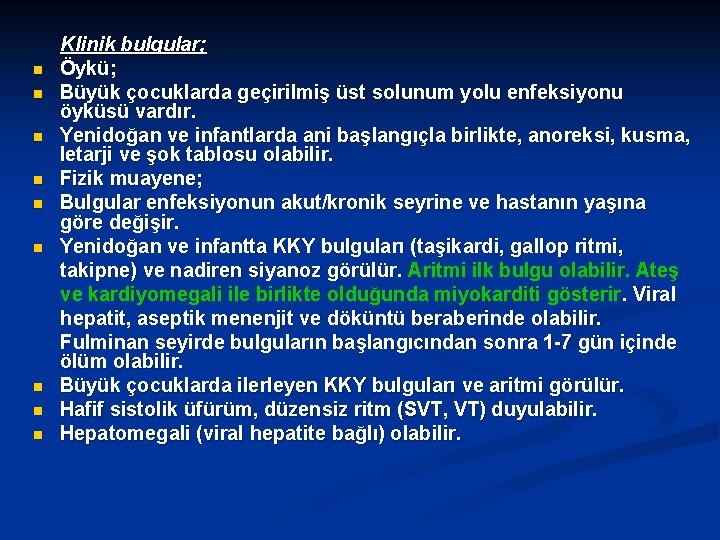 Klinik bulgular;

Öykü;

Büyük çocuklarda geçirilmiş üst solunum yolu enfeksiyonu öyküsü vardır.

Yenidoğan ve infantlarda ani başlangıçla birlikte, anoreksi, kusma, letarji ve şok tablosu olabilir.

Fizik muayene;

Bulgular enfeksiyonun akut/kronik seyrine ve hastanın yaşına göre değişir.

Yenidoğan ve infantta KKY bulguları (taşikardi, gallop ritmi, takipne) ve nadiren siyanoz görülür. Aritmi ilk bulgu olabilir. Ateş ve kardiyomegali ile birlikte olduğunda miyokarditi gösterir. Viral hepatit, aseptik menenjit ve döküntü beraberinde olabilir. Fulminan seyirde bulguların başlangıcından sonra 1-7 gün içinde ölüm olabilir.

Büyük çocuklarda ilerleyen KKY bulguları ve aritmi görülür.

Hafif sistolik üfürüm, düzensiz ritm (SVT, VT) duyulabilir.

Hepatomegali (viral hepatite bağlı) olabilir.